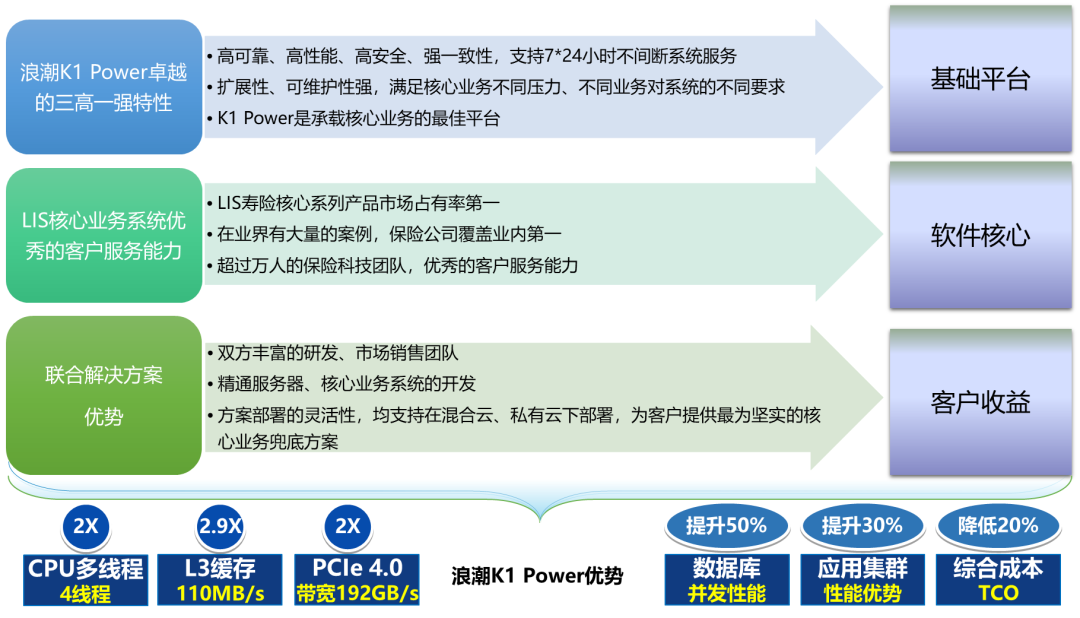 浪潮K1 Power卓越的三高一强特性

• 高可靠、高性能、高安全、强一致性，支持7*24小时不间断系统服务
• 扩展性、可维护性强，满足核心业务不同压力、不同业务对系统的不同要求
• K1 Power是承载核心业务的最佳平台

基础平台

LIS核心业务系统优秀的客户服务能力

• LIS寿险核心系列产品市场占有率第一
• 在业界有大量的案例，保险公司覆盖业内第一
• 超过万人的保险科技团队，优秀的客户服务能力

软件核心

联合解决方案优势

• 双方丰富的研发、市场销售团队
• 精通服务器、核心业务系统的开发
• 方案部署的灵活性，均支持在混合云、私有云下部署，为客户提供最为坚实的核心业务兜底方案

客户收益

2X
CPU多线程
4线程

2.9X
L3缓存
110MB/s

2X
PCIe 4.0
带宽192GB/s

浪潮K1 Power优势

提升50%
数据库
并发性能

提升30%
应用集群
性能优势

降低20%
综合成本
TCO